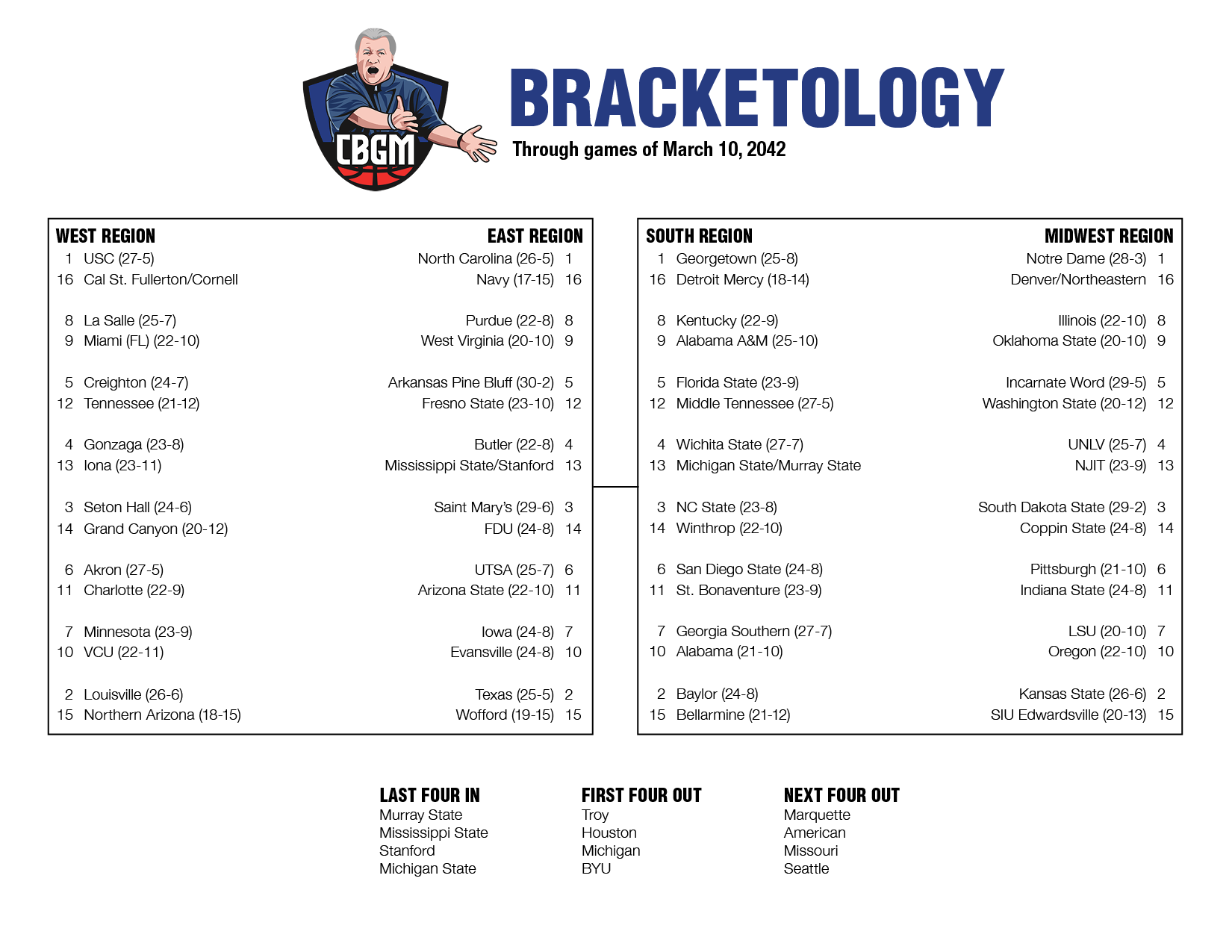 CBGM

BRACKETOLOGY
Through games of March 10, 2042

WEST REGION
1 USC (27-5)
16 Cal St. Fullerton/Cornell

8 La Salle (25-7)
9 Miami (FL) (22-10)

5 Creighton (24-7)
12 Tennessee (21-12)

4 Gonzaga (23-8)
13 Iona (23-11)

3 Seton Hall (24-6)
14 Grand Canyon (20-12)

6 Akron (27-5)
11 Charlotte (22-9)

7 Minnesota (23-9)
10 VCU (22-11)

2 Louisville (26-6)
15 Northern Arizona (18-15)

EAST REGION
North Carolina (26-5) 1
Navy (17-15) 16

Purdue (22-8) 8
West Virginia (20-10) 9

Arkansas Pine Bluff (30-2) 5
Fresno State (23-10) 12

Butler (22-8) 4
Mississippi State/Stanford 13

Saint Mary's (29-6) 3
FDU (24-8) 14

UTSA (25-7) 6
Arizona State (22-10) 11

Iowa (24-8) 7
Evansville (24-8) 10

Texas (25-5) 2
Wofford (19-15) 15

SOUTH REGION
1 Georgetown (25-8)
16 Detroit Mercy (18-14)

8 Kentucky (22-9)
9 Alabama A&M (25-10)

5 Florida State (23-9)
12 Middle Tennessee (27-5)

4 Wichita State (27-7)
13 Michigan State/Murray State

3 NC State (23-8)
14 Winthrop (22-10)

6 San Diego State (24-8)
11 St. Bonaventure (23-9)

7 Georgia Southern (27-7)
10 Alabama (21-10)

2 Baylor (24-8)
15 Bellarmine (21-12)

MIDWEST REGION
Notre Dame (28-3) 1
Denver/Northeastern 16

Illinois (22-10) 8
Oklahoma State (20-10) 9

Incarnate Word (29-5) 5
Washington State (20-12) 12

UNLV (25-7) 4
NJIT (23-9) 13

South Dakota State (29-2) 3
Coppin State (24-8) 14

Pittsburgh (21-10) 6
Indiana State (24-8) 11

LSU (20-10) 7
Oregon (22-10) 10

Kansas State (26-6) 2
SIU Edwardsville (20-13) 15

LAST FOUR IN
Murray State
Mississippi State
Stanford
Michigan State

FIRST FOUR OUT
Troy
Houston
Michigan
BYU

NEXT FOUR OUT
Marquette
American
Missouri
Seattle